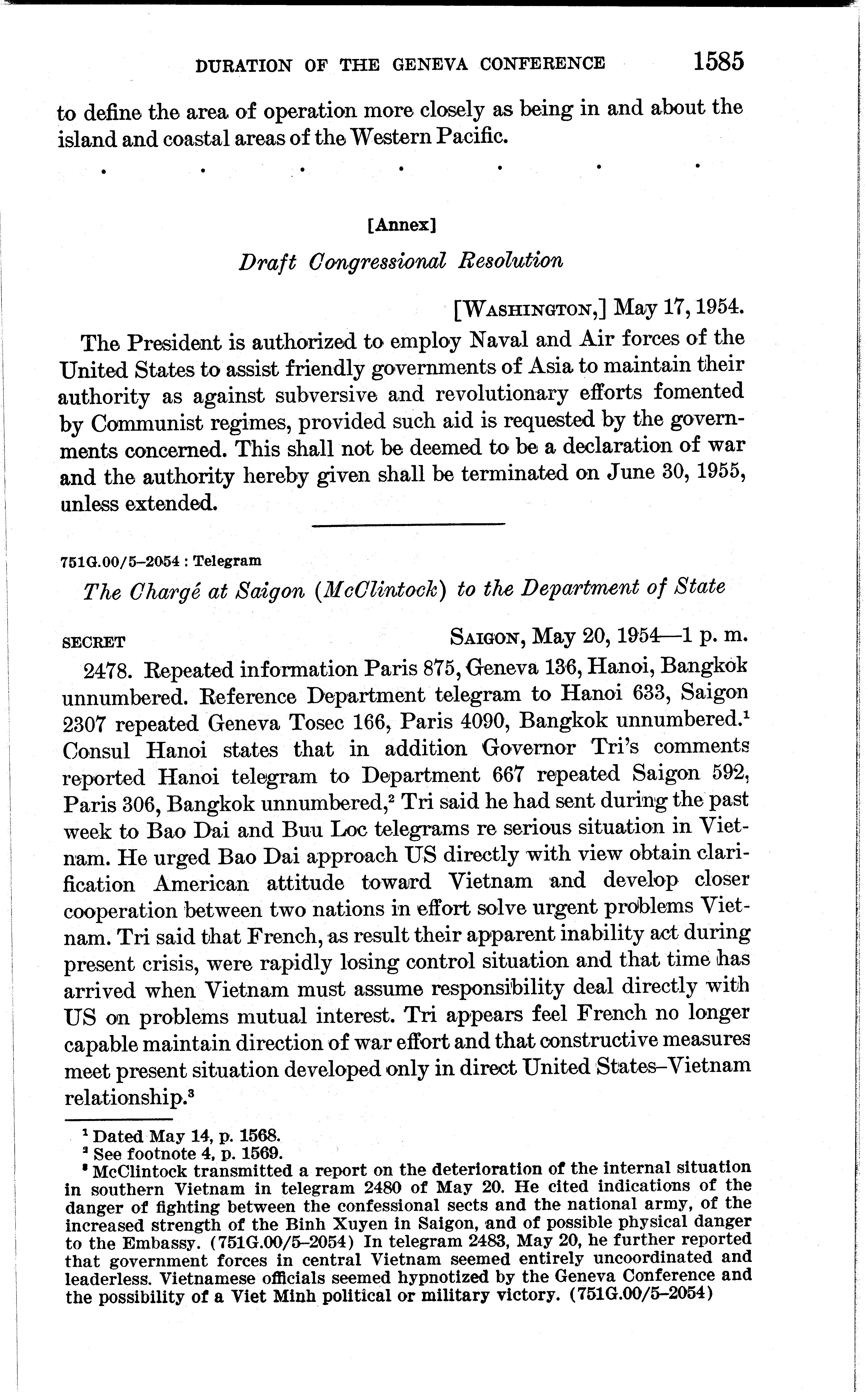 DURATION OF THE GENEVA CONFERENCE 1585

to define the area of operation more closely as being in and about the island and coastal areas of the Western Pacific.

. . . . . . .

[Annex]

Draft Congressional Resolution

[WASHINGTON,] May 17, 1954.

The President is authorized to employ Naval and Air forces of the United States to assist friendly governments of Asia to maintain their authority as against subversive and revolutionary efforts fomented by Communist regimes, provided such aid is requested by the governments concerned. This shall not be deemed to be a declaration of war and the authority hereby given shall be terminated on June 30, 1955, unless extended.

751G.00/5–2054 : Telegram

The Chargé at Saigon (McClintock) to the Department of State

SECRET SAIGON, May 20, 1954—1 p. m.

2478. Repeated information Paris 875, Geneva 136, Hanoi, Bangkok unnumbered. Reference Department telegram to Hanoi 633, Saigon 2307 repeated Geneva Tosec 166, Paris 4090, Bangkok unnumbered.$^1$ Consul Hanoi states that in addition Governor Tri's comments reported Hanoi telegram to Department 667 repeated Saigon 592, Paris 306, Bangkok unnumbered,$^2$ Tri said he had sent during the past week to Bao Dai and Buu Loc telegrams re serious situation in Vietnam. He urged Bao Dai approach US directly with view obtain clarification American attitude toward Vietnam and develop closer cooperation between two nations in effort solve urgent problems Vietnam. Tri said that French, as result their apparent inability act during present crisis, were rapidly losing control situation and that time has arrived when Vietnam must assume responsibility deal directly with US on problems mutual interest. Tri appears feel French no longer capable maintain direction of war effort and that constructive measures meet present situation developed only in direct United States–Vietnam relationship.$^3$

$^1$ Dated May 14, p. 1568.
$^2$ See footnote 4, p. 1569.
$^3$ McClintock transmitted a report on the deterioration of the internal situation in southern Vietnam in telegram 2480 of May 20. He cited indications of the danger of fighting between the confessional sects and the national army, of the increased strength of the Binh Xuyen in Saigon, and of possible physical danger to the Embassy. (751G.00/5–2054) In telegram 2483, May 20, he further reported that government forces in central Vietnam seemed entirely uncoordinated and leaderless. Vietnamese officials seemed hypnotized by the Geneva Conference and the possibility of a Viet Minh political or military victory. (751G.00/5–2054)